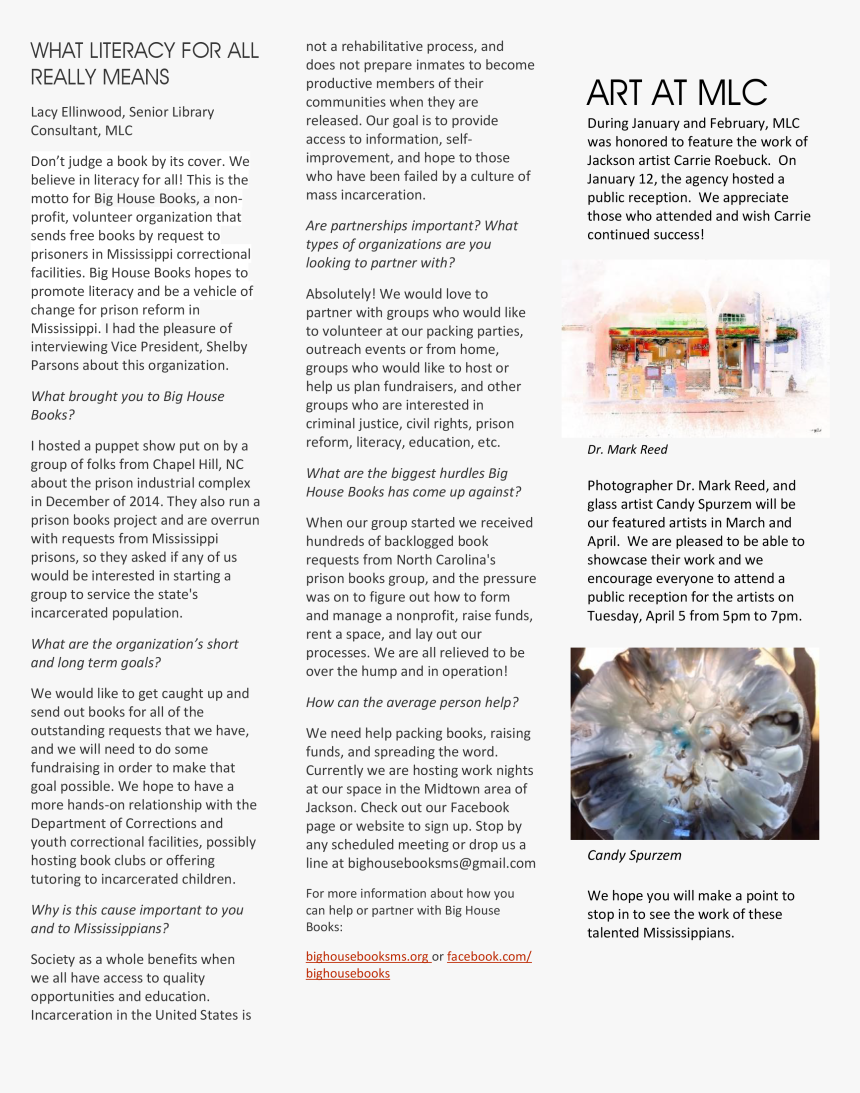 WHAT LITERACY FOR ALL REALLY MEANS

Lacy Ellinwood, Senior Library Consultant, MLC

Don't judge a book by its cover. We believe in literacy for all! This is the motto for Big House Books, a non-profit, volunteer organization that sends free books by request to prisoners in Mississippi correctional facilities. Big House Books hopes to promote literacy and be a vehicle of change for prison reform in Mississippi. I had the pleasure of interviewing Vice President, Shelby Parsons about this organization.

What brought you to Big House Books?

I hosted a puppet show put on by a group of folks from Chapel Hill, NC about the prison industrial complex in December of 2014. They also run a prison books project and are overrun with requests from Mississippi prisons, so they asked if any of us would be interested in starting a group to service the state's incarcerated population.

What are the organization's short and long term goals?

We would like to get caught up and send out books for all of the outstanding requests that we have, and we will need to do some fundraising in order to make that goal possible. We hope to have a more hands-on relationship with the Department of Corrections and youth correctional facilities, possibly hosting book clubs or offering tutoring to incarcerated children.

Why is this cause important to you and to Mississippians?

Society as a whole benefits when we all have access to quality opportunities and education. Incarceration in the United States is not a rehabilitative process, and does not prepare inmates to become productive members of their communities when they are released. Our goal is to provide access to information, self-improvement, and hope to those who have been failed by a culture of mass incarceration.

Are partnerships important? What types of organizations are you looking to partner with?

Absolutely! We would love to partner with groups who would like to volunteer at our packing parties, outreach events or from home, groups who would like to host or help us plan fundraisers, and other groups who are interested in criminal justice, civil rights, prison reform, literacy, education, etc.

What are the biggest hurdles Big House Books has come up against?

When our group started we received hundreds of backlogged book requests from North Carolina's prison books group, and the pressure was on to figure out how to form and manage a nonprofit, raise funds, rent a space, and lay out our processes. We are all relieved to be over the hump and in operation!

How can the average person help?

We need help packing books, raising funds, and spreading the word. Currently we are hosting work nights at our space in the Midtown area of Jackson. Check out our Facebook page or website to sign up. Stop by any scheduled meeting or drop us a line at bighousebooksms@gmail.com

For more information about how you can help or partner with Big House Books:

bighousebooksms.org or facebook.com/bighousebooks

ART AT MLC

During January and February, MLC was honored to feature the work of Jackson artist Carrie Roebuck. On January 12, the agency hosted a public reception. We appreciate those who attended and wish Carrie continued success!

Dr. Mark Reed

Photographer Dr. Mark Reed, and glass artist Candy Spurzem will be our featured artists in March and April. We are pleased to be able to showcase their work and we encourage everyone to attend a public reception for the artists on Tuesday, April 5 from 5pm to 7pm.

Candy Spurzem

We hope you will make a point to stop in to see the work of these talented Mississippians.